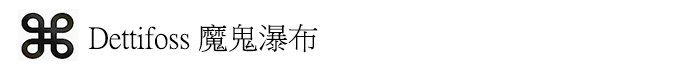 ⌘ Dettifoss 魔鬼瀑布